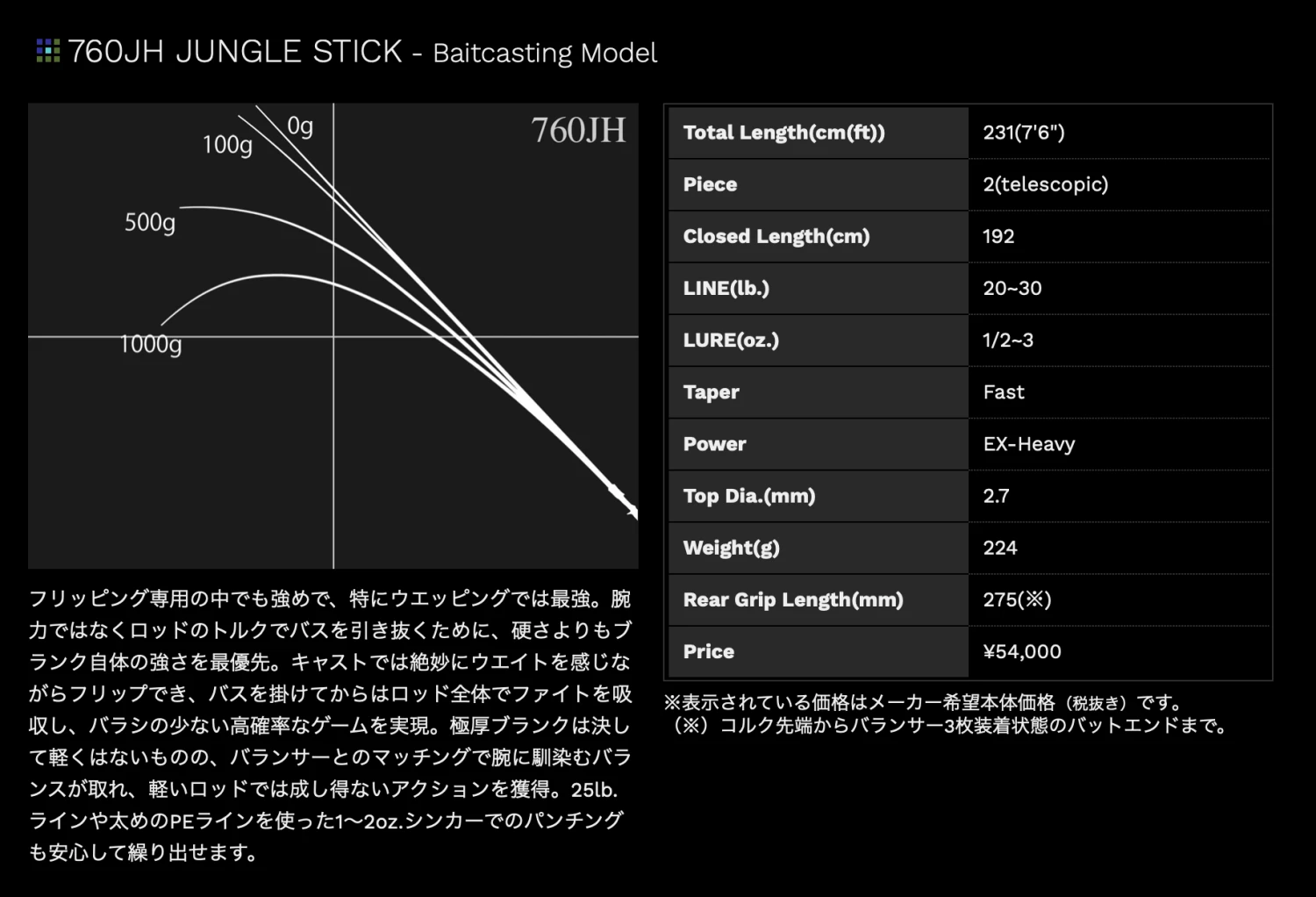 760JH JUNGLE STICK - Baitcasting Model

0g
100g
500g
1000g
760JH

フリッピング専用の中でも強めで、特にウエッピングでは最強。腕力ではなくロッドのトルクでバスを引き抜くために、硬さよりもブランク自体の強さを最優先。キャストでは絶妙にウエイトを感じながらフリップでき、バスを掛けてからはロッド全体でファイトを吸収し、バラシの少ない高確率なゲームを実現。極厚ブランクは決して軽くはないものの、バランサーとのマッチングで腕に馴染むバランスが取れ、軽いロッドでは成し得ないアクションを獲得。25lb.ラインや太めのPEラインを使った1〜2oz.シンカーでのパンチングも安心して繰り出せます。

| Total Length(cm(ft)) | 231(7'6") |
|---|---|
| Piece | 2(telescopic) |
| Closed Length(cm) | 192 |
| LINE(lb.) | 20~30 |
| LURE(oz.) | 1/2~3 |
| Taper | Fast |
| Power | EX-Heavy |
| Top Dia.(mm) | 2.7 |
| Weight(g) | 224 |
| Rear Grip Length(mm) | 275(※) |
| Price | ¥54,000 |

※表示されている価格はメーカー希望本体価格（税抜き）です。
（※）コルク先端からバランサー3枚装着状態のバットエンドまで。